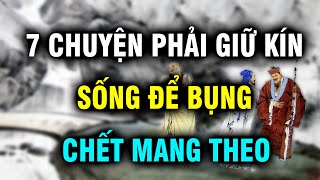 7 CHUYỆN PHẢI GIỮ KÍN
SỐNG ĐỂ BỤNG
CHẾT MANG THEO